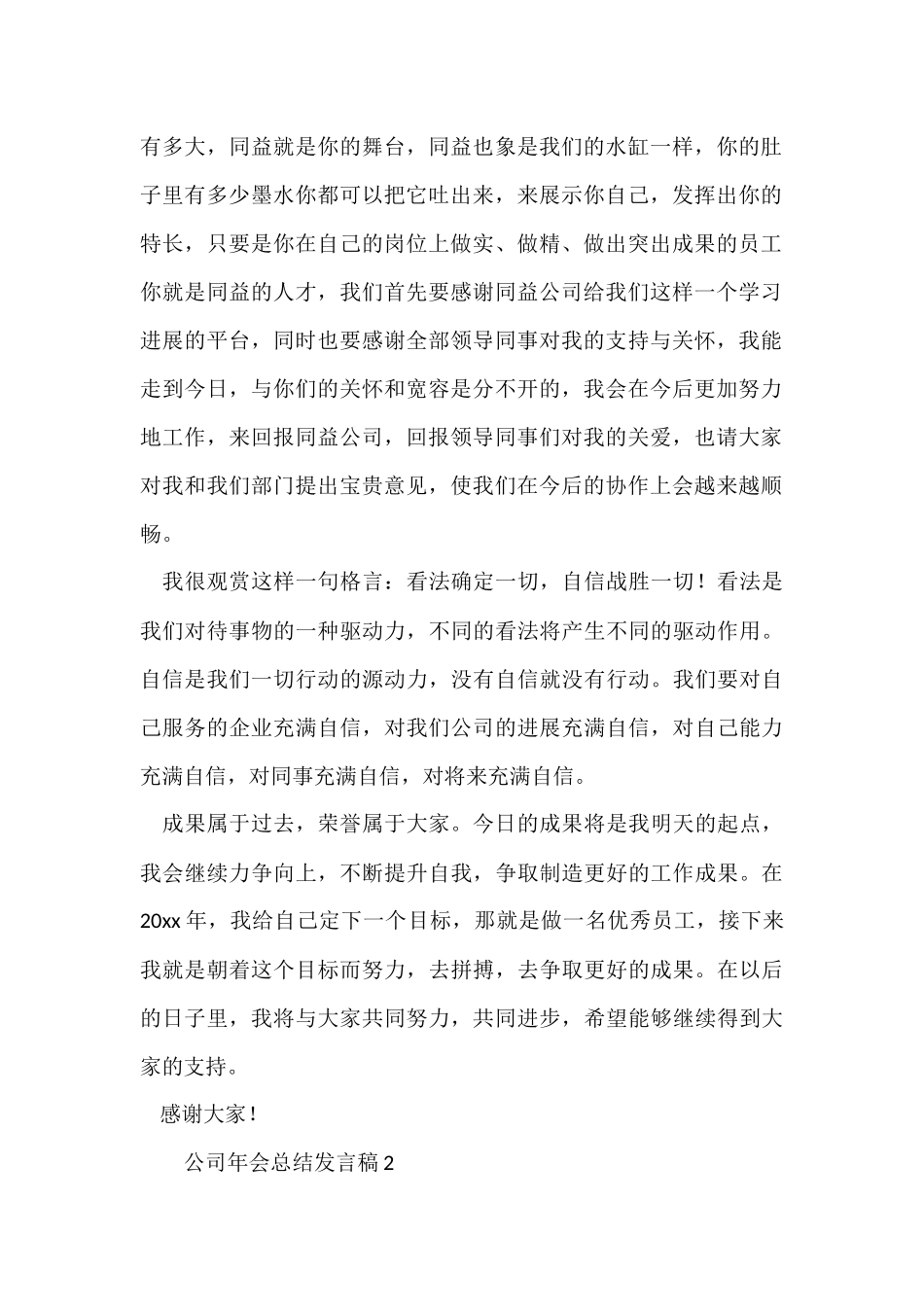 有多大，同益就是你的舞台，同益也象是我们的水缸一样，你的肚子里有多少墨水你都可以把它吐出来，来展示你自己，发挥出你的特长，只要是你在自己的岗位上做实、做精、做出突出成果的员工你就是同益的人才，我们首先要感谢同益公司给我们这样一个学习进展的平台，同时也要感谢全部领导同事对我的支持与关怀，我能走到今日，与你们的关怀和宽容是分不开的，我会在今后更加努力地工作，来回报同益公司，回报领导同事们对我的关爱，也请大家对我和我们部门提出宝贵意见，使我们在今后的协作上会越来越顺畅。

我很观赏这样一句格言：看法确定一切，自信战胜一切！看法是我们对待事物的一种驱动力，不同的看法将产生不同的驱动作用。自信是我们一切行动的源动力，没有自信就没有行动。我们要对自己服务的企业充满自信，对我们公司的进展充满自信，对自己能力充满自信，对同事充满自信，对将来充满自信。

成果属于过去，荣誉属于大家。今日的成果将是我明天的起点，我会继续力争向上，不断提升自我，争取制造更好的工作成果。在20xx年，我给自己定下一个目标，那就是做一名优秀员工，接下来我就是朝着这个目标而努力，去拼搏，去争取更好的成果。在以后的日子里，我将与大家共同努力，共同进步，希望能够继续得到大家的支持。

感谢大家！

公司年会总结发言稿2